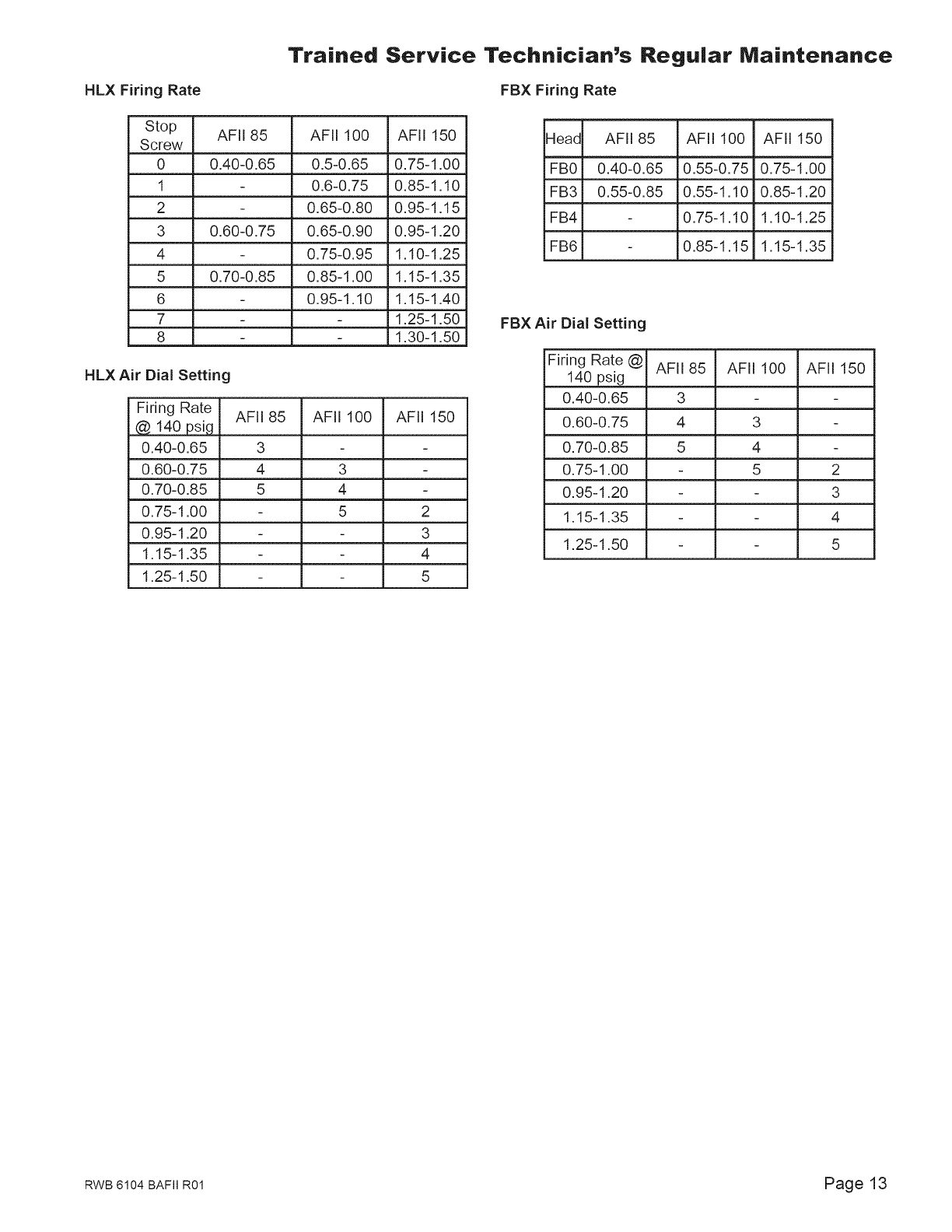 Trained Service Technician's Regular Maintenance

HLX Firing Rate

| Stop Screw | AFII 85 | AFII 100 | AFII 150 |
|---|---|---|---|
| 0 | 0.40-0.65 | 0.5-0.65 | 0.75-1.00 |
| 1 | - | 0.6-0.75 | 0.85-1.10 |
| 2 | - | 0.65-0.80 | 0.95-1.15 |
| 3 | 0.60-0.75 | 0.65-0.90 | 0.95-1.20 |
| 4 | - | 0.75-0.95 | 1.10-1.25 |
| 5 | 0.70-0.85 | 0.85-1.00 | 1.15-1.35 |
| 6 | - | 0.95-1.10 | 1.15-1.40 |
| 7 | - | - | 1.25-1.50 |
| 8 | - | - | 1.30-1.50 |

HLX Air Dial Setting

| Firing Rate @ 140 psig | AFII 85 | AFII 100 | AFII 150 |
|---|---|---|---|
| 0.40-0.65 | 3 | - | - |
| 0.60-0.75 | 4 | 3 | - |
| 0.70-0.85 | 5 | 4 | - |
| 0.75-1.00 | - | 5 | 2 |
| 0.95-1.20 | - | - | 3 |
| 1.15-1.35 | - | - | 4 |
| 1.25-1.50 | - | - | 5 |

FBX Firing Rate

| Head | AFII 85 | AFII 100 | AFII 150 |
|---|---|---|---|
| FB0 | 0.40-0.65 | 0.55-0.75 | 0.75-1.00 |
| FB3 | 0.55-0.85 | 0.55-1.10 | 0.85-1.20 |
| FB4 | - | 0.75-1.10 | 1.10-1.25 |
| FB6 | - | 0.85-1.15 | 1.15-1.35 |

FBX Air Dial Setting

| Firing Rate @ 140 psig | AFII 85 | AFII 100 | AFII 150 |
|---|---|---|---|
| 0.40-0.65 | 3 | - | - |
| 0.60-0.75 | 4 | 3 | - |
| 0.70-0.85 | 5 | 4 | - |
| 0.75-1.00 | - | 5 | 2 |
| 0.95-1.20 | - | - | 3 |
| 1.15-1.35 | - | - | 4 |
| 1.25-1.50 | - | - | 5 |

RWB 6104 BAFII R01

Page 13